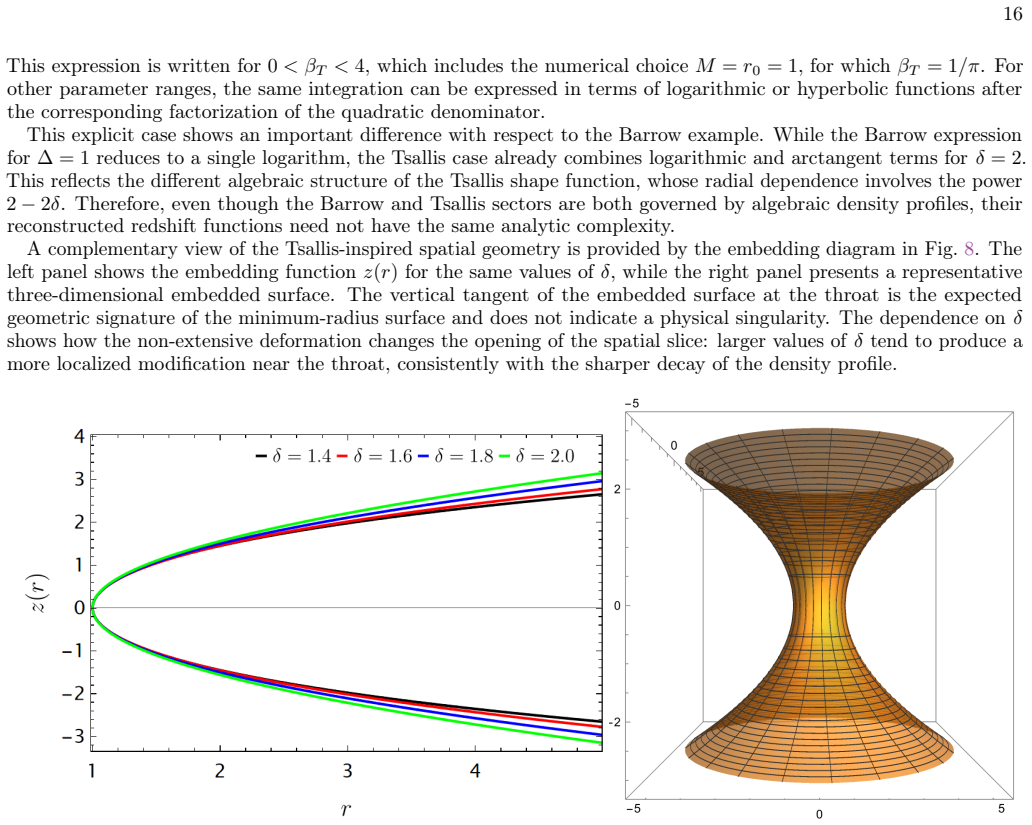 16

This expression is written for $0 < \beta_T < 4$, which includes the numerical choice $M = r_0 = 1$, for which $\beta_T = 1/\pi$. For other parameter ranges, the same integration can be expressed in terms of logarithmic or hyperbolic functions after the corresponding factorization of the quadratic denominator.

This explicit case shows an important difference with respect to the Barrow example. While the Barrow expression for $\Delta = 1$ reduces to a single logarithm, the Tsallis case already combines logarithmic and arctangent terms for $\delta = 2$. This reflects the different algebraic structure of the Tsallis shape function, whose radial dependence involves the power $2 - 2\delta$. Therefore, even though the Barrow and Tsallis sectors are both governed by algebraic density profiles, their reconstructed redshift functions need not have the same analytic complexity.

A complementary view of the Tsallis-inspired spatial geometry is provided by the embedding diagram in Fig. 8. The left panel shows the embedding function $z(r)$ for the same values of $\delta$, while the right panel presents a representative three-dimensional embedded surface. The vertical tangent of the embedded surface at the throat is the expected geometric signature of the minimum-radius surface and does not indicate a physical singularity. The dependence on $\delta$ shows how the non-extensive deformation changes the opening of the spatial slice: larger values of $\delta$ tend to produce a more localized modification near the throat, consistently with the sharper decay of the density profile.

$\delta = 1.4$ $\delta = 1.6$ $\delta = 1.8$ $\delta = 2.0$

4
3
2
1
0
−1
−2
−3
$z(r)$
1 2 3 4
$r$

−5
0
5
2
0
−2
−5 0 5